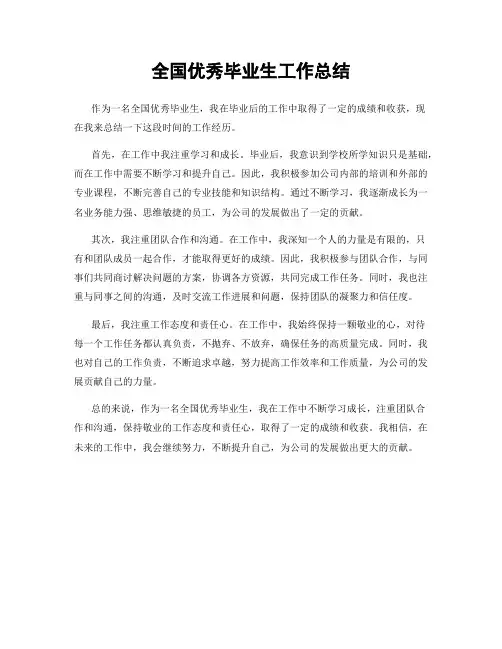 全国优秀毕业生工作总结

作为一名全国优秀毕业生，我在毕业后的工作中取得了一定的成绩和收获，现在我来总结一下这段时间的工作经历。

首先，在工作中我注重学习和成长。毕业后，我意识到学校所学知识只是基础，而在工作中需要不断学习和提升自己。因此，我积极参加公司内部的培训和外部的专业课程，不断完善自己的专业技能和知识结构。通过不断学习，我逐渐成长为一名业务能力强、思维敏捷的员工，为公司的发展做出了一定的贡献。

其次，我注重团队合作和沟通。在工作中，我深知一个人的力量是有限的，只有和团队成员一起合作，才能取得更好的成绩。因此，我积极参与团队合作，与同事们共同商讨解决问题的方案，协调各方资源，共同完成工作任务。同时，我也注重与同事之间的沟通，及时交流工作进展和问题，保持团队的凝聚力和信任度。

最后，我注重工作态度和责任心。在工作中，我始终保持一颗敬业的心，对待每一个工作任务都认真负责，不抛弃、不放弃，确保任务的高质量完成。同时，我也对自己的工作负责，不断追求卓越，努力提高工作效率和工作质量，为公司的发展贡献自己的力量。

总的来说，作为一名全国优秀毕业生，我在工作中不断学习成长，注重团队合作和沟通，保持敬业的工作态度和责任心，取得了一定的成绩和收获。我相信，在未来的工作中，我会继续努力，不断提升自己，为公司的发展做出更大的贡献。